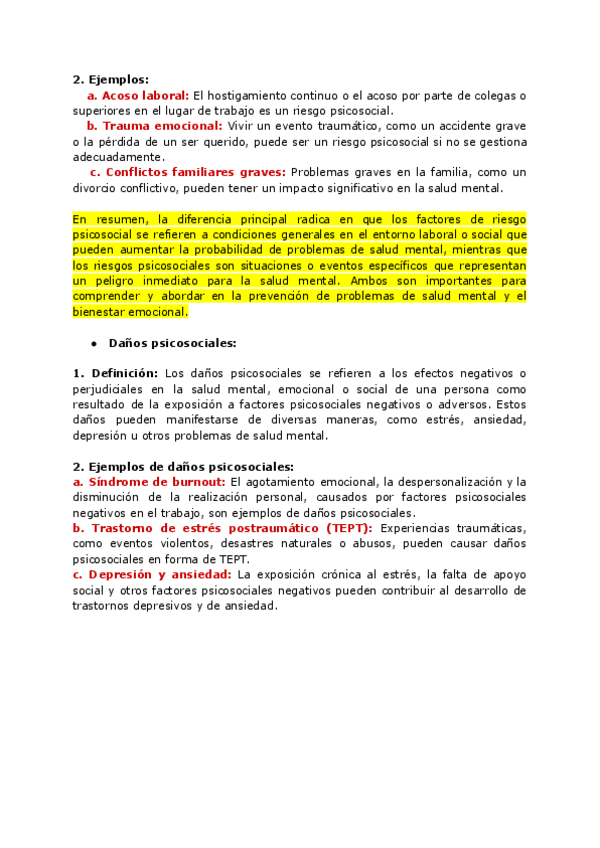 2. Ejemplos:

a. Acoso laboral: El hostigamiento continuo o el acoso por parte de colegas o superiores en el lugar de trabajo es un riesgo psicosocial.

b. Trauma emocional: Vivir un evento traumático, como un accidente grave o la pérdida de un ser querido, puede ser un riesgo psicosocial si no se gestiona adecuadamente.

c. Conflictos familiares graves: Problemas graves en la familia, como un divorcio conflictivo, pueden tener un impacto significativo en la salud mental.

En resumen, la diferencia principal radica en que los factores de riesgo psicosocial se refieren a condiciones generales en el entorno laboral o social que pueden aumentar la probabilidad de problemas de salud mental, mientras que los riesgos psicosociales son situaciones o eventos específicos que representan un peligro inmediato para la salud mental. Ambos son importantes para comprender y abordar en la prevención de problemas de salud mental y el bienestar emocional.

● Daños psicosociales:

1. Definición: Los daños psicosociales se refieren a los efectos negativos o perjudiciales en la salud mental, emocional o social de una persona como resultado de la exposición a factores psicosociales negativos o adversos. Estos daños pueden manifestarse de diversas maneras, como estrés, ansiedad, depresión u otros problemas de salud mental.

2. Ejemplos de daños psicosociales:
a. Síndrome de burnout: El agotamiento emocional, la despersonalización y la disminución de la realización personal, causados por factores psicosociales negativos en el trabajo, son ejemplos de daños psicosociales.
b. Trastorno de estrés postraumático (TEPT): Experiencias traumáticas, como eventos violentos, desastres naturales o abusos, pueden causar daños psicosociales en forma de TEPT.
c. Depresión y ansiedad: La exposición crónica al estrés, la falta de apoyo social y otros factores psicosociales negativos pueden contribuir al desarrollo de trastornos depresivos y de ansiedad.